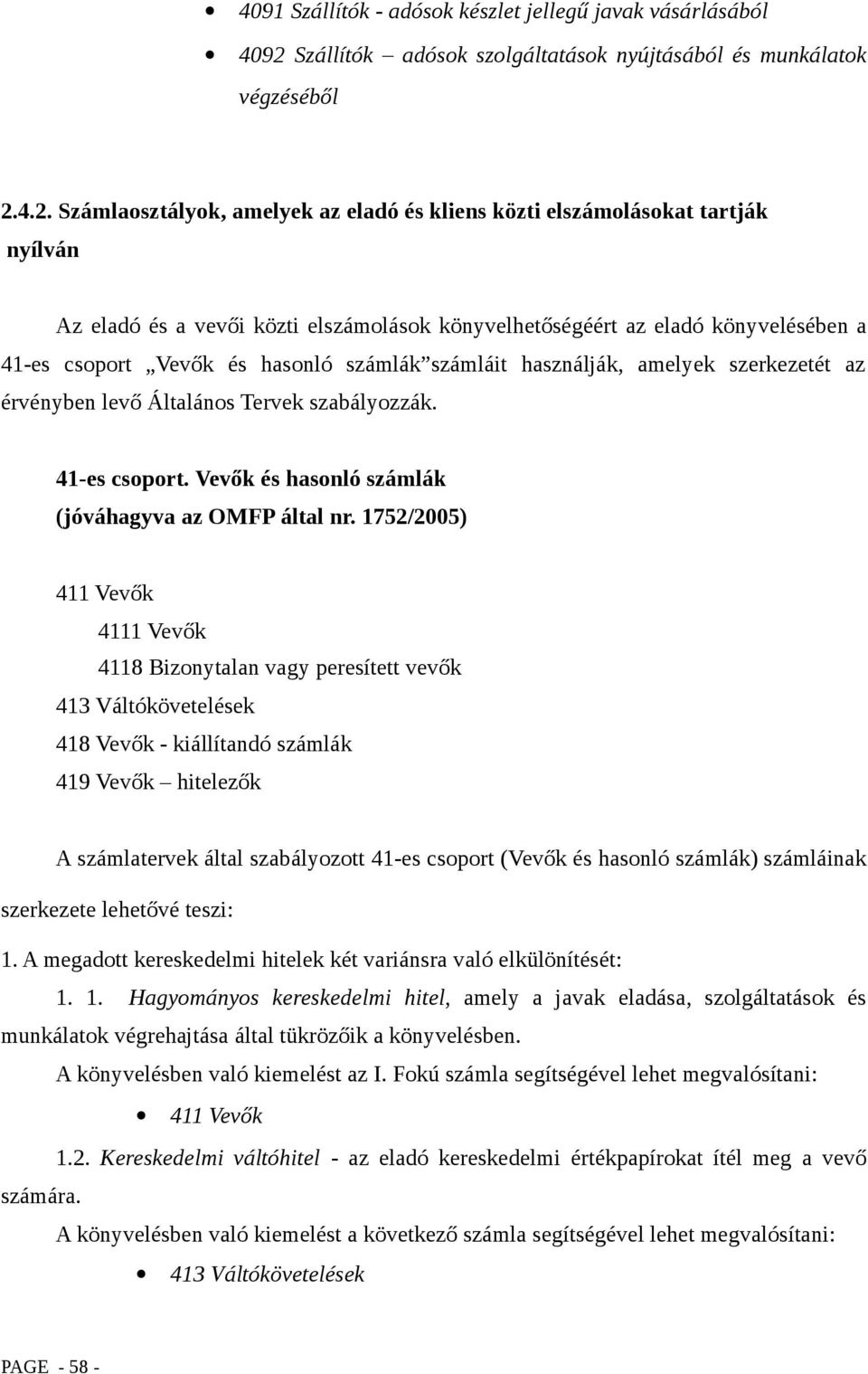 • 4091 Szállítók - adósok készlet jellegű javak vásárlásából

• 4092 Szállítók – adósok szolgáltatások nyújtásából és munkálatok végzéséből

2.4.2. Számlaosztályok, amelyek az eladó és kliens közti elszámolásokat tartják nyílván

Az eladó és a vevői közti elszámolások könyvelhetőségéért az eladó könyvelésében a 41-es csoport „Vevők és hasonló számlák”számláit használják, amelyek szerkezetét az érvényben levő Általános Tervek szabályozzák.

41-es csoport. Vevők és hasonló számlák
(jóváhagyva az OMFP által nr. 1752/2005)

411 Vevők

4111 Vevők

4118 Bizonytalan vagy peresített vevők

413 Váltókövetelések

418 Vevők - kiállítandó számlák

419 Vevők – hitelezők

A számlatervek által szabályozott 41-es csoport (Vevők és hasonló számlák) számláinak szerkezete lehetővé teszi:

1. A megadott kereskedelmi hitelek két variánsra való elkülönítését:

1. 1. Hagyományos kereskedelmi hitel, amely a javak eladása, szolgáltatások és munkálatok végrehajtása által tükrözőik a könyvelésben.

A könyvelésben való kiemelést az I. Fokú számla segítségével lehet megvalósítani:

• 411 Vevők

1.2. Kereskedelmi váltóhitel - az eladó kereskedelmi értékpapírokat ítél meg a vevő számára.

A könyvelésben való kiemelést a következő számla segítségével lehet megvalósítani:

• 413 Váltókövetelések

PAGE - 58 -